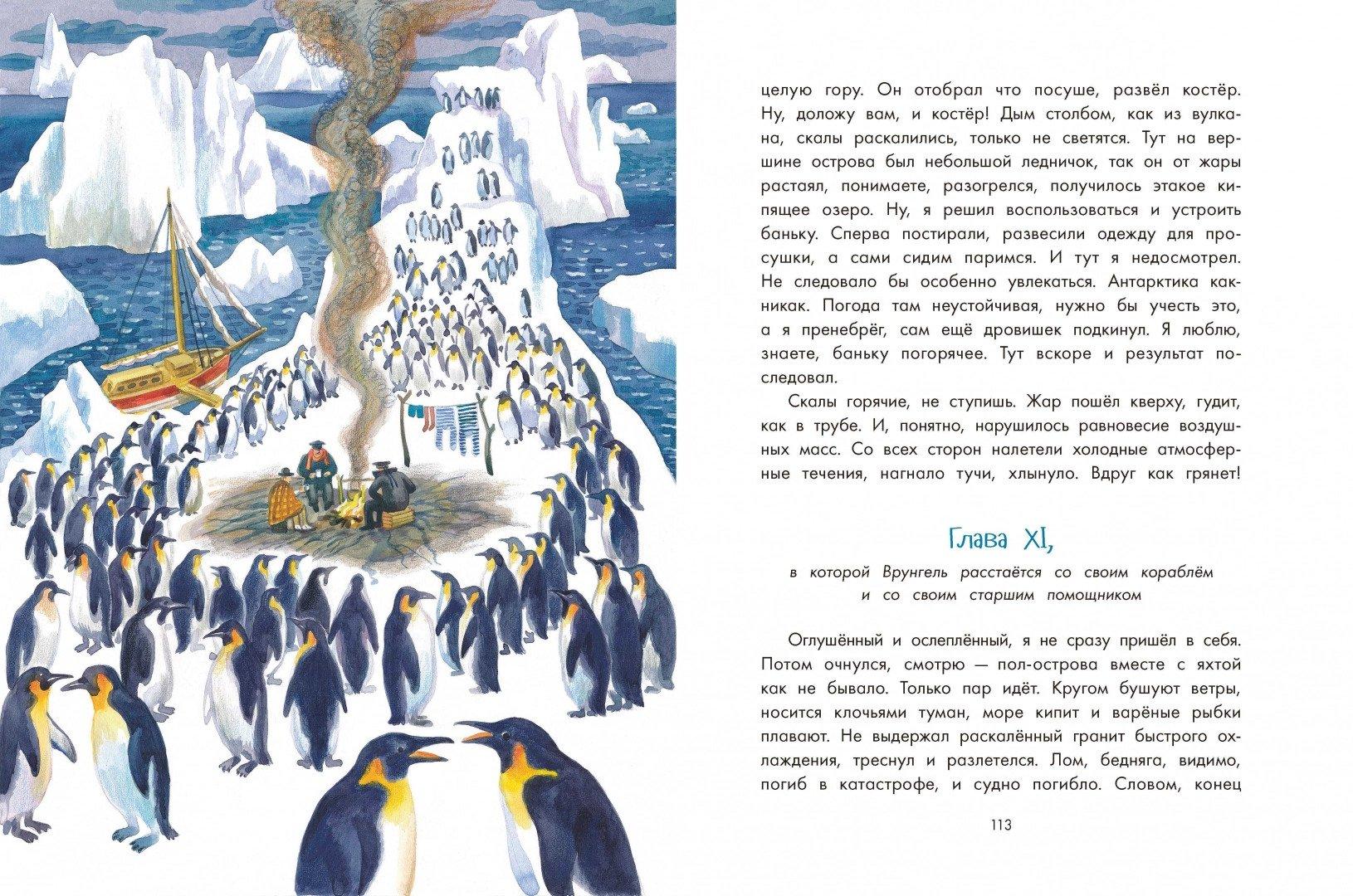 целую гору. Он отобрал что посуше, развёл костёр. Ну, доложу вам, и костёр! Дым столбом, как из вулкана, скалы раскалились, только не светятся. Тут на вершине острова был небольшой ледничок, так он от жары растаял, понимаете, разогрелся, получилось этакое кипящее озеро. Ну, я решил воспользоваться и устроить баньку. Сперва постирали, развесили одежду для просушки, а сами сидим паримся. И тут я недосмотрел. Не следовало бы особенно увлекаться. Антарктика какникак. Погода там неустойчивая, нужно бы учесть это, а я пренебрёг, сам ещё дровишек подкинул. Я люблю, знаете, баньку погорячее. Тут вскоре и результат последовал.

Скалы горячие, не ступишь. Жар пошёл кверху, гудит, как в трубе. И, понятно, нарушилось равновесие воздушных масс. Со всех сторон налетели холодные атмосферные течения, нагнало тучи, хлынуло. Вдруг как грянет!

Глава XI,

в которой Врунгель расстаётся со своим кораблём и со своим старшим помощником

Оглушённый и ослеплённый, я не сразу пришёл в себя. Потом очнулся, смотрю — пол-острова вместе с яхтой как не бывало. Только пар идёт. Кругом бушуют ветры, носится клочьями туман, море кипит и варёные рыбки плавают. Не выдержал раскалённый гранит быстрого охлаждения, треснул и разлетелся. Лом, бедняга, видимо, погиб в катастрофе, и судно погибло. Словом, конец

113